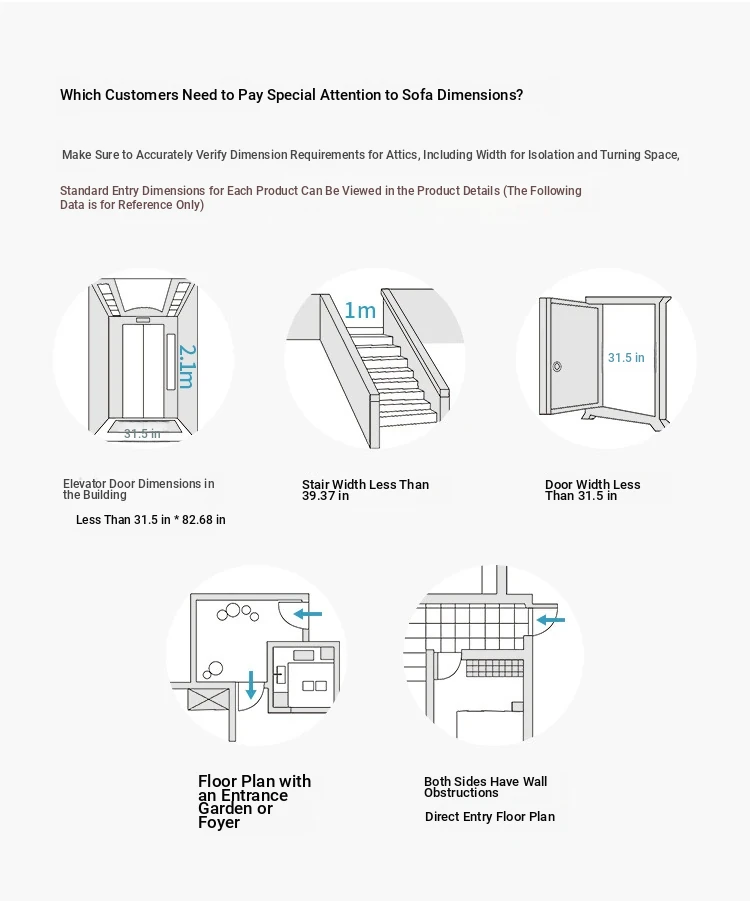 Which Customers Need to Pay Special Attention to Sofa Dimensions?

Make Sure to Accurately Verify Dimension Requirements for Attics, Including Width for Isolation and Turning Space,

Standard Entry Dimensions for Each Product Can Be Viewed in the Product Details (The Following Data is for Reference Only)

2.1m

31.5 in

1m

31.5 in

Elevator Door Dimensions in the Building

Less Than 31.5 in * 82.68 in

Stair Width Less Than 39.37 in

Door Width Less Than 31.5 in

Floor Plan with an Entrance Garden or Foyer

Both Sides Have Wall Obstructions

Direct Entry Floor Plan